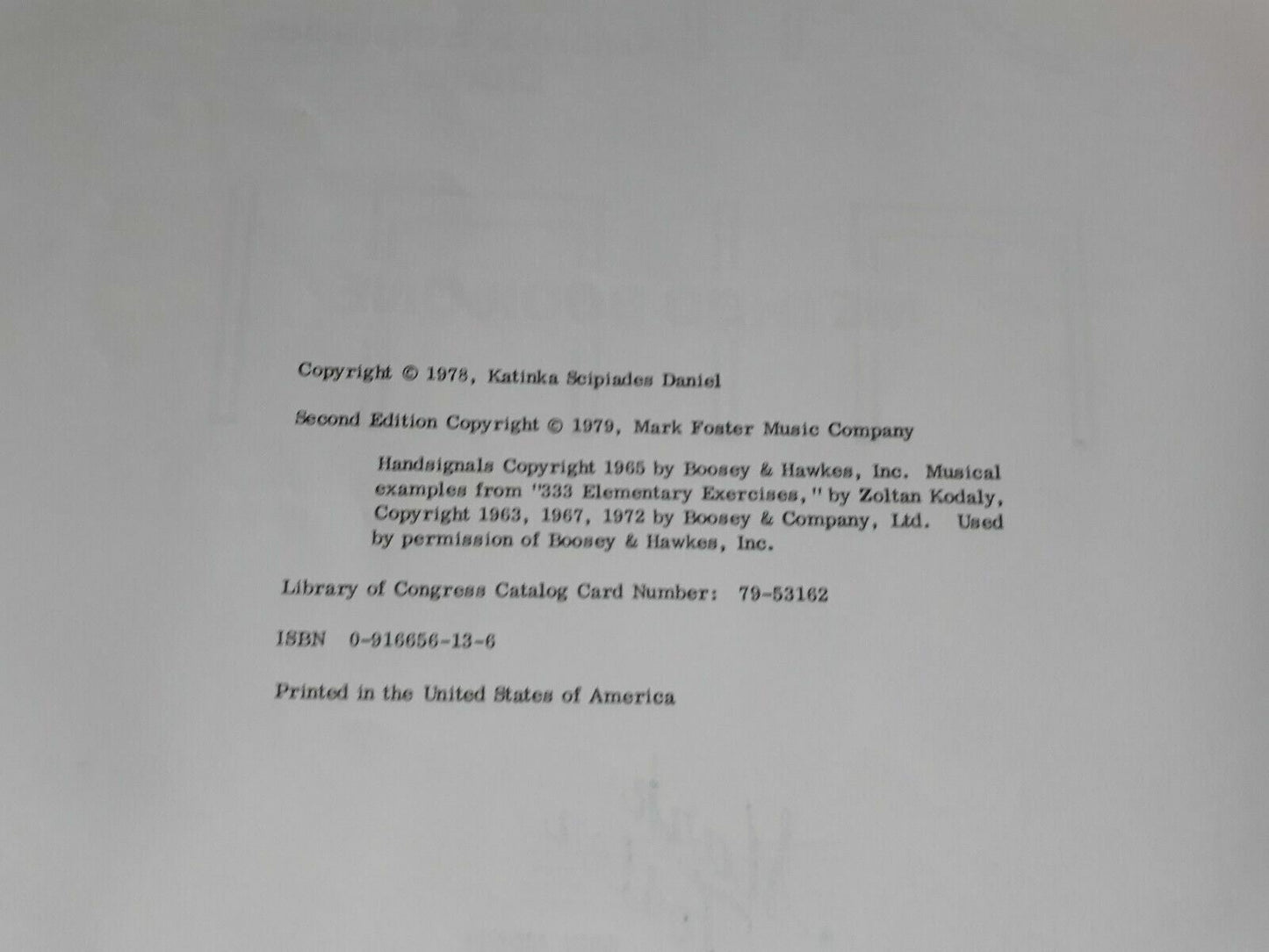 Copyright © 1978, Katinka Scipiades Daniel

Second Edition Copyright © 1979, Mark Foster Music Company

Handsignals Copyright 1965 by Boosey & Hawkes, Inc. Musical examples from "333 Elementary Exercises," by Zoltan Kodaly, Copyright 1963, 1967, 1972 by Boosey & Company, Ltd. Used by permission of Boosey & Hawkes, Inc.

Library of Congress Catalog Card Number: 79-53162

ISBN 0-916656-13-6

Printed in the United States of America